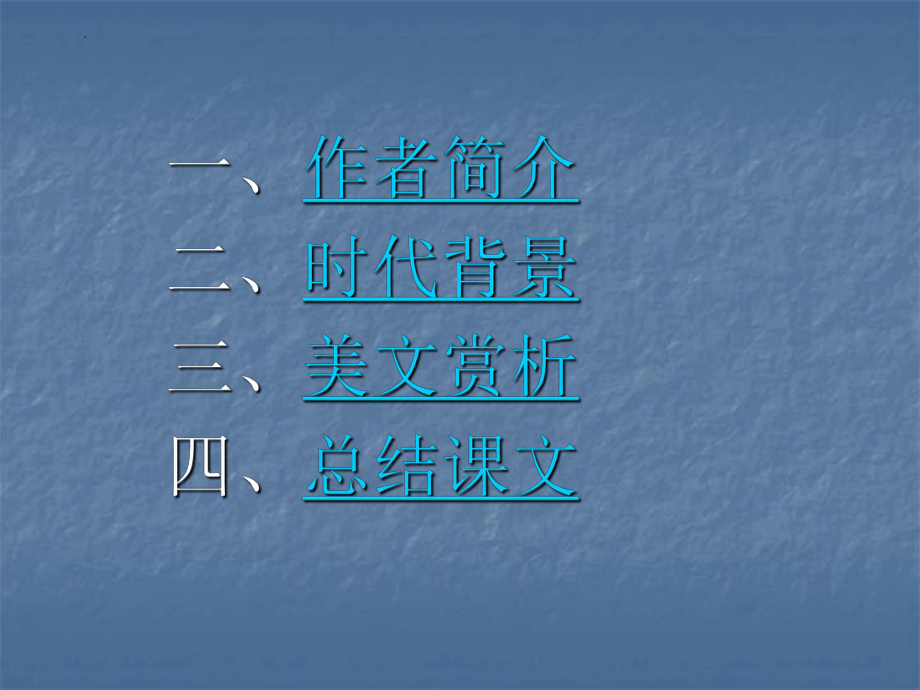 一、作者简介
二、时代背景
三、美文赏析
四、总结课文